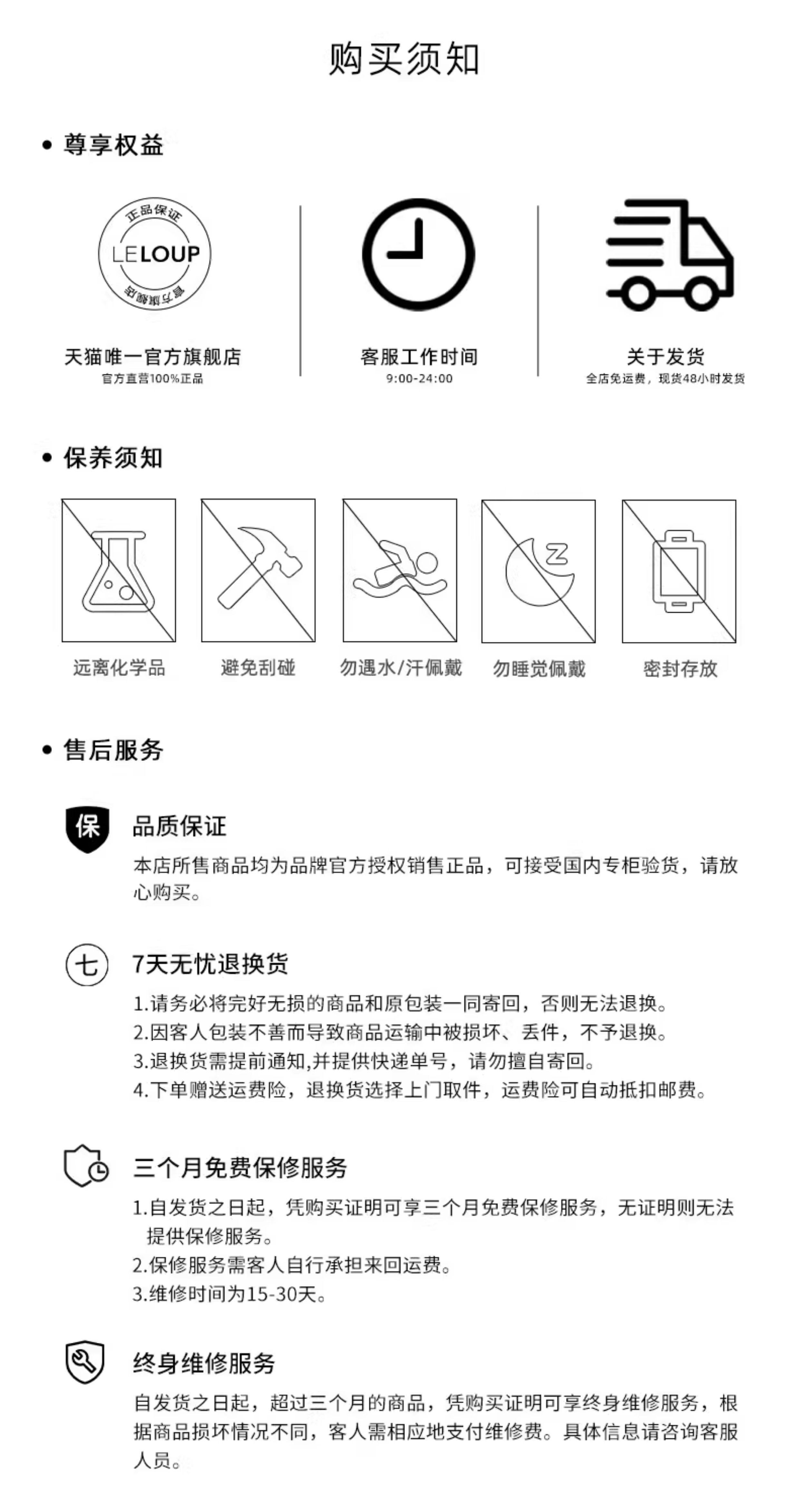 购买须知

• 尊享权益

正品保证
LELOUP
官方旗舰店

天猫唯一官方旗舰店
官方直营100%正品

客服工作时间
9:00-24:00

关于发货
全店免运费，现货48小时发货

• 保养须知

远离化学品

避免刮碰

勿遇水/汗佩戴

勿睡觉佩戴

密封存放

• 售后服务

保

品质保证
本店所售商品均为品牌官方授权销售正品，可接受国内专柜验货，请放心购买。

七

7天无忧退换货
1.请务必将完好无损的商品和原包装一同寄回，否则无法退换。
2.因客人包装不善而导致商品运输中被损坏、丢件，不予退换。
3.退换货需提前通知,并提供快递单号，请勿擅自寄回。
4.下单赠送运费险，退换货选择上门取件，运费险可自动抵扣邮费。

三个月免费保修服务
1.自发货之日起，凭购买证明可享三个月免费保修服务，无证明则无法提供保修服务。
2.保修服务需客人自行承担来回运费。
3.维修时间为15-30天。

终身维修服务
自发货之日起，超过三个月的商品，凭购买证明可享终身维修服务，根据商品损坏情况不同，客人需相应地支付维修费。具体信息请咨询客服人员。